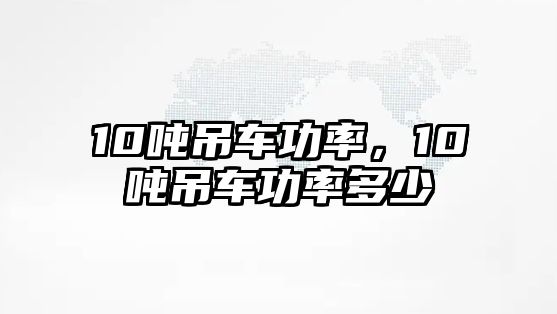 10吨吊车功率，10吨吊车功率多少